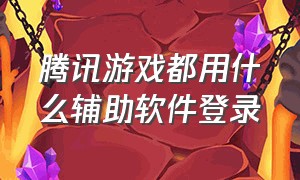 腾讯游戏都用什么辅助软件登录